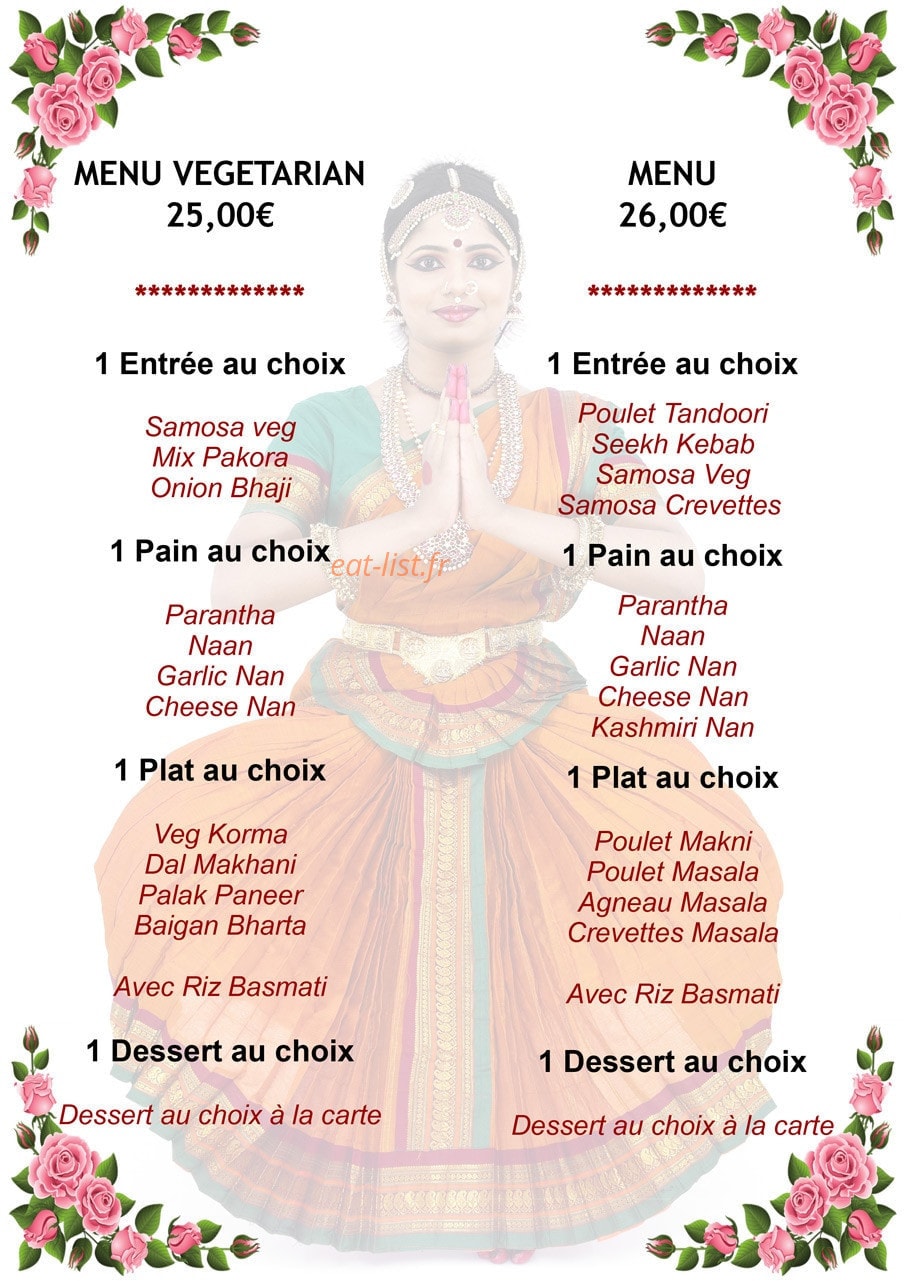 MENU VEGETARIAN
25,00€

*************

1 Entrée au choix

Samosa veg
Mix Pakora
Onion Bhaji

1 Pain au choix

Parantha
Naan
Garlic Nan
Cheese Nan

1 Plat au choix

Veg Korma
Dal Makhani
Palak Paneer
Baigan Bharta

Avec Riz Basmati

1 Dessert au choix

Dessert au choix à la carte

MENU
26,00€

*************

1 Entrée au choix

Poulet Tandoori
Seekh Kebab
Samosa Veg
Samosa Crevettes

1 Pain au choix

Parantha
Naan
Garlic Nan
Cheese Nan
Kashmiri Nan

1 Plat au choix

Poulet Makni
Poulet Masala
Agneau Masala
Crevettes Masala

Avec Riz Basmati

1 Dessert au choix

Dessert au choix à la carte

eat-list.fr